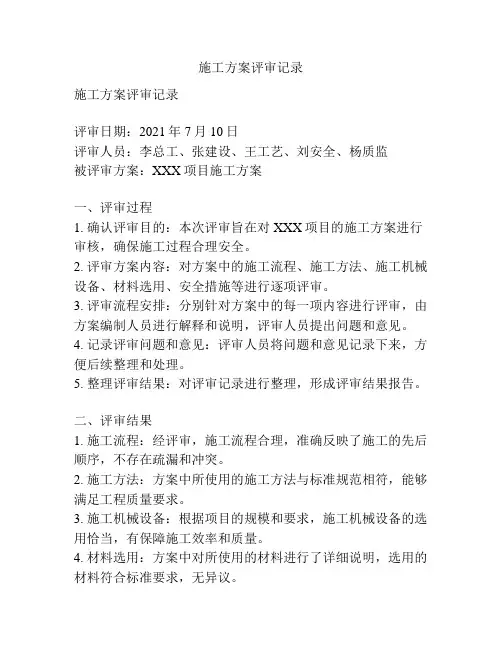 施工方案评审记录

施工方案评审记录

评审日期：2021 年 7 月 10 日
评审人员：李总工、张建设、王工艺、刘安全、杨质监
被评审方案：XXX 项目施工方案

一、评审过程
1. 确认评审目的：本次评审旨在对 XXX 项目的施工方案进行审核，确保施工过程合理安全。
2. 评审方案内容：对方案中的施工流程、施工方法、施工机械设备、材料选用、安全措施等进行逐项评审。
3. 评审流程安排：分别针对方案中的每一项内容进行评审，由方案编制人员进行解释和说明，评审人员提出问题和意见。
4. 记录评审问题和意见：评审人员将问题和意见记录下来，方便后续整理和处理。
5. 整理评审结果：对评审记录进行整理，形成评审结果报告。

二、评审结果
1. 施工流程：经评审，施工流程合理，准确反映了施工的先后顺序，不存在疏漏和冲突。
2. 施工方法：方案中所使用的施工方法与标准规范相符，能够满足工程质量要求。
3. 施工机械设备：根据项目的规模和要求，施工机械设备的选用恰当，有保障施工效率和质量。
4. 材料选用：方案中对所使用的材料进行了详细说明，选用的材料符合标准要求，无异议。